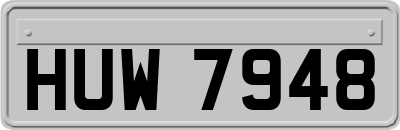 HUW 7948